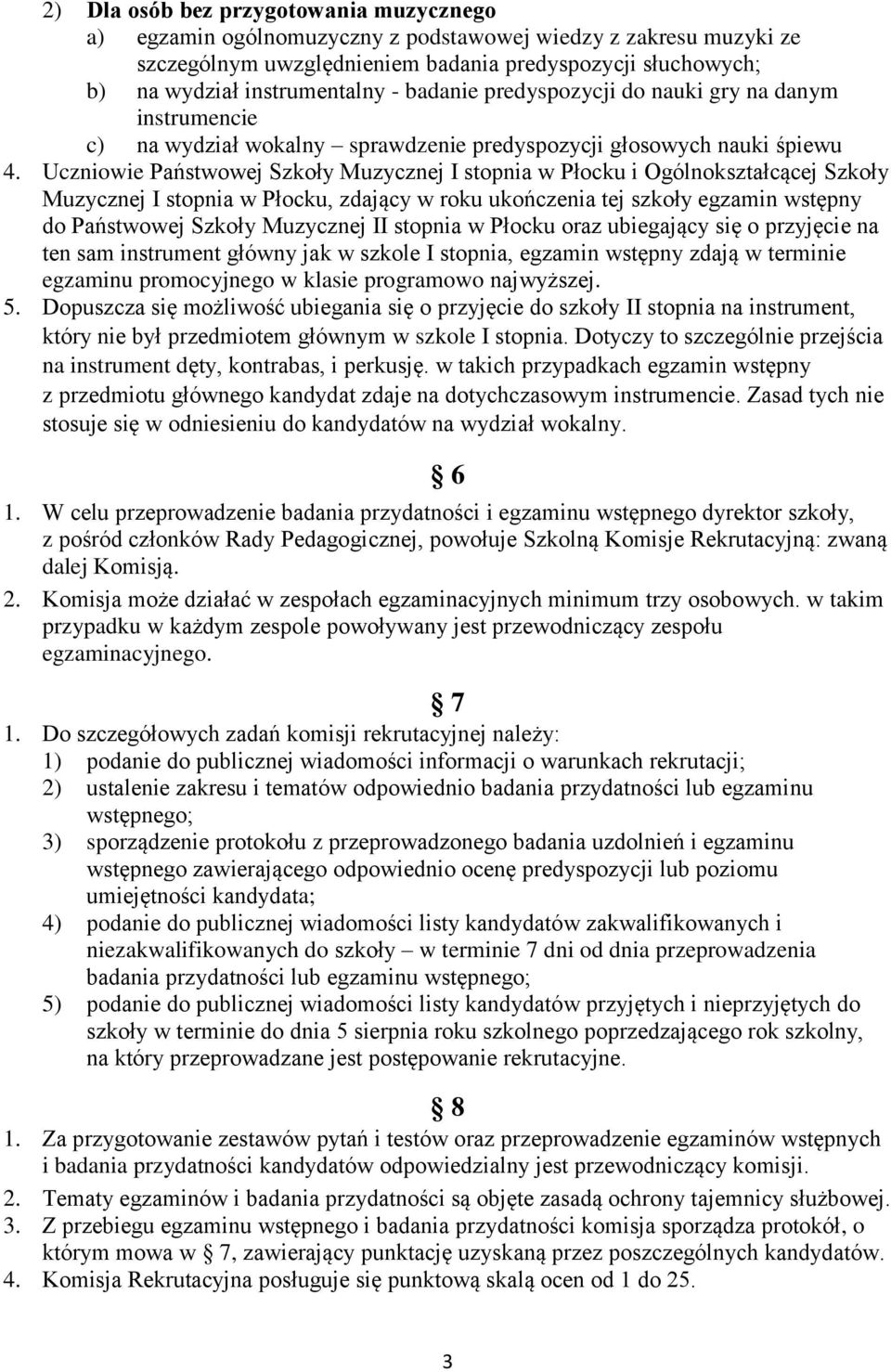 2) **Dla osób bez przygotowania muzycznego**
a) egzamin ogólnomuzyczny z podstawowej wiedzy z zakresu muzyki ze szczególnym uwzględnieniem badania predyspozycji słuchowych;
b) na wydział instrumentalny - badanie predyspozycji do nauki gry na danym instrumencie
c) na wydział wokalny – sprawdzenie predyspozycji głosowych nauki śpiewu
4. Uczniowie Państwowej Szkoły Muzycznej I stopnia w Płocku i Ogólnokształcącej Szkoły Muzycznej I stopnia w Płocku, zdający w roku ukończenia tej szkoły egzamin wstępny do Państwowej Szkoły Muzycznej II stopnia w Płocku oraz ubiegający się o przyjęcie na ten sam instrument główny jak w szkole I stopnia, egzamin wstępny zdają w terminie egzaminu promocyjnego w klasie programowo najwyższej.
5. Dopuszcza się możliwość ubiegania się o przyjęcie do szkoły II stopnia na instrument, który nie był przedmiotem głównym w szkole I stopnia. Dotyczy to szczególnie przejścia na instrument dęty, kontrabas, i perkusję. w takich przypadkach egzamin wstępny z przedmiotu głównego kandydat zdaje na dotychczasowym instrumencie. Zasad tych nie stosuje się w odniesieniu do kandydatów na wydział wokalny.

§ 6
1. W celu przeprowadzenie badania przydatności i egzaminu wstępnego dyrektor szkoły, z pośród członków Rady Pedagogicznej, powołuje Szkolną Komisje Rekrutacyjną: zwaną dalej Komisją.
2. Komisja może działać w zespołach egzaminacyjnych minimum trzy osobowych. w takim przypadku w każdym zespole powoływany jest przewodniczący zespołu egzaminacyjnego.

§ 7
1. Do szczegółowych zadań komisji rekrutacyjnej należy:
1) podanie do publicznej wiadomości informacji o warunkach rekrutacji;
2) ustalenie zakresu i tematów odpowiednio badania przydatności lub egzaminu wstępnego;
3) sporządzenie protokołu z przeprowadzonego badania uzdolnień i egzaminu wstępnego zawierającego odpowiednio ocenę predyspozycji lub poziomu umiejętności kandydata;
4) podanie do publicznej wiadomości listy kandydatów zakwalifikowanych i niezakwalifikowanych do szkoły – w terminie 7 dni od dnia przeprowadzenia badania przydatności lub egzaminu wstępnego;
5) podanie do publicznej wiadomości listy kandydatów przyjętych i nieprzyjętych do szkoły w terminie do dnia 5 sierpnia roku szkolnego poprzedzającego rok szkolny, na który przeprowadzane jest postępowanie rekrutacyjne.

§ 8
1. Za przygotowanie zestawów pytań i testów oraz przeprowadzenie egzaminów wstępnych i badania przydatności kandydatów odpowiedzialny jest przewodniczący komisji.
2. Tematy egzaminów i badania przydatności są objęte zasadą ochrony tajemnicy służbowej.
3. Z przebiegu egzaminu wstępnego i badania przydatności komisja sporządza protokół, o którym mowa w § 7, zawierający punktację uzyskaną przez poszczególnych kandydatów.
4. Komisja Rekrutacyjna posługuje się punktową skalą ocen od 1 do 25.

3